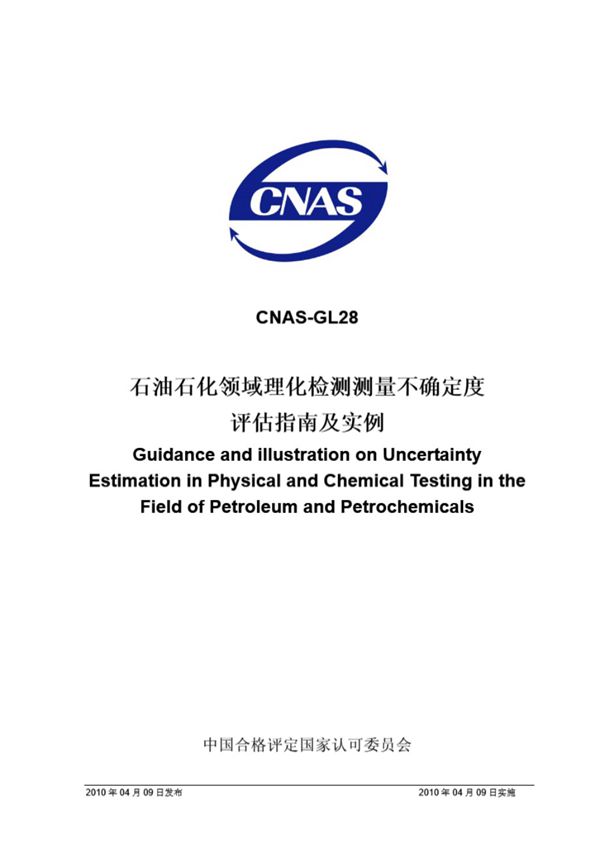 CNAS

CNAS-GL28

石油石化领域理化检测测量不确定度评估指南及实例

Guidance and illustration on Uncertainty Estimation in Physical and Chemical Testing in the Field of Petroleum and Petrochemicals

中国合格评定国家认可委员会

2010 年 04 月 09 日发布

2010 年 04 月 09 日实施